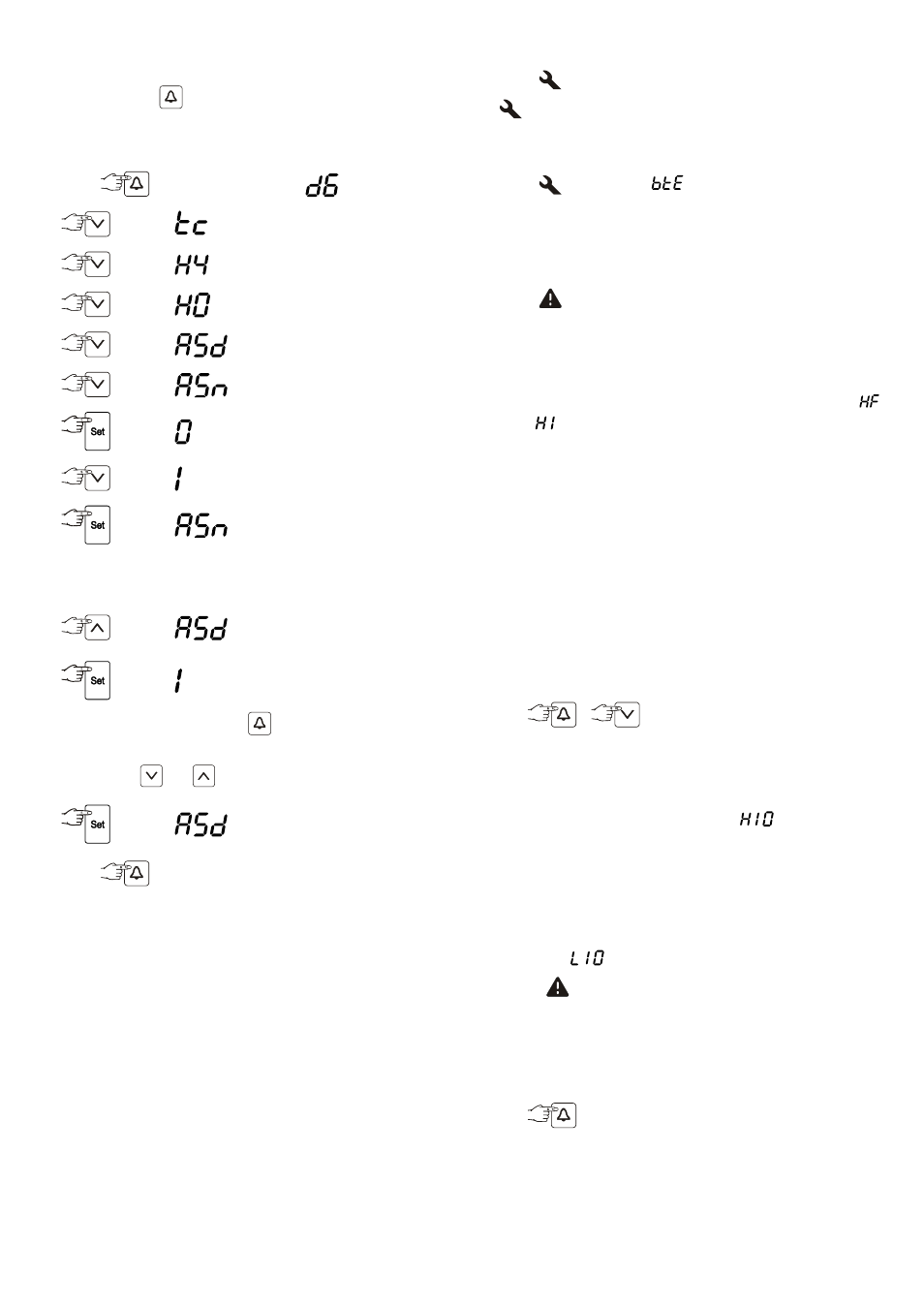 d6

tc

H4

H0

ASd

ASn

Set 0

1

Set ASn

ASd

Set 1

Set ASd

btE

HF

H1

H10

L10